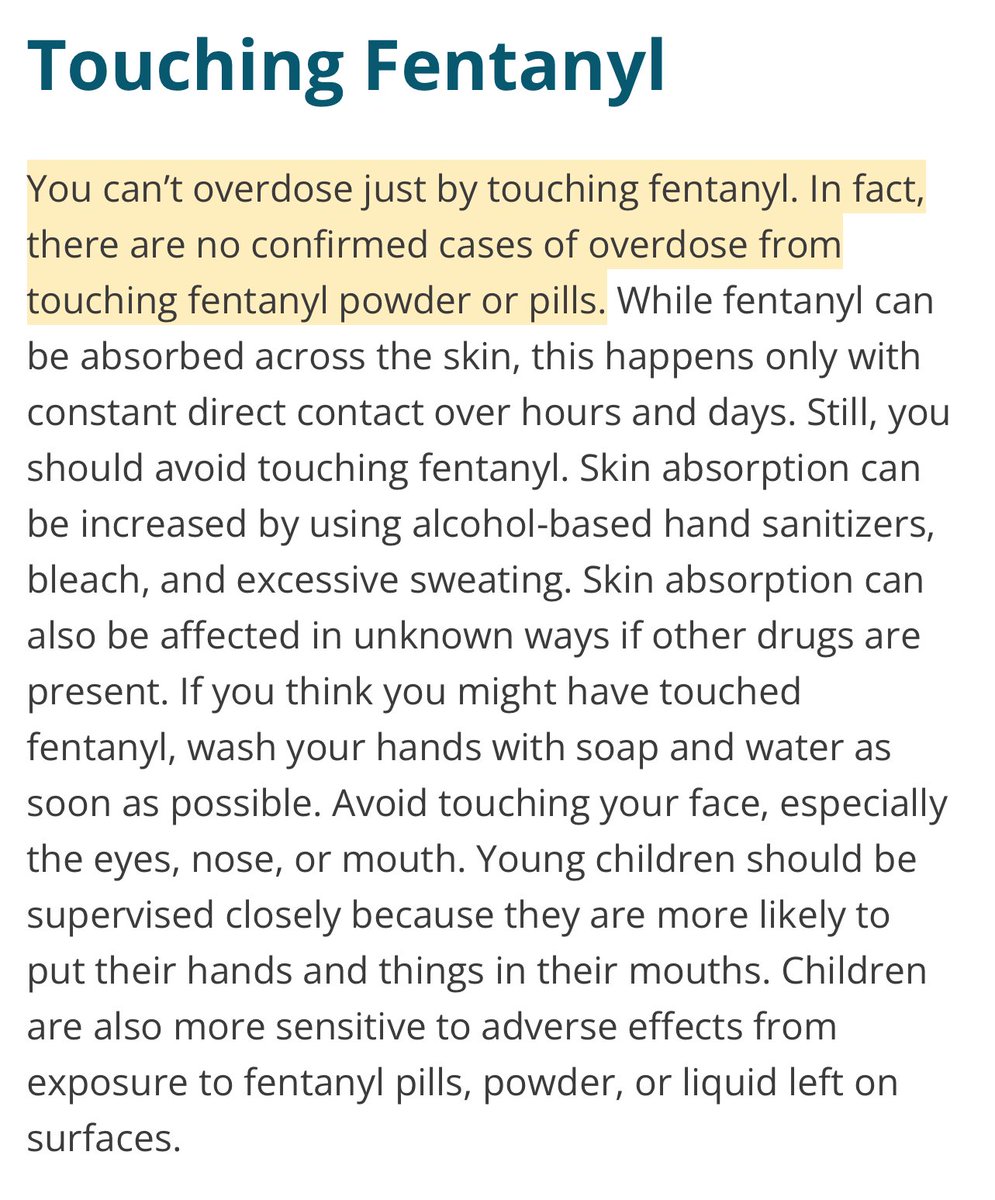 Touching Fentanyl

You can’t overdose just by touching fentanyl. In fact, there are no confirmed cases of overdose from touching fentanyl powder or pills. While fentanyl can be absorbed across the skin, this happens only with constant direct contact over hours and days. Still, you should avoid touching fentanyl. Skin absorption can be increased by using alcohol-based hand sanitizers, bleach, and excessive sweating. Skin absorption can also be affected in unknown ways if other drugs are present. If you think you might have touched fentanyl, wash your hands with soap and water as soon as possible. Avoid touching your face, especially the eyes, nose, or mouth. Young children should be supervised closely because they are more likely to put their hands and things in their mouths. Children are also more sensitive to adverse effects from exposure to fentanyl pills, powder, or liquid left on surfaces.